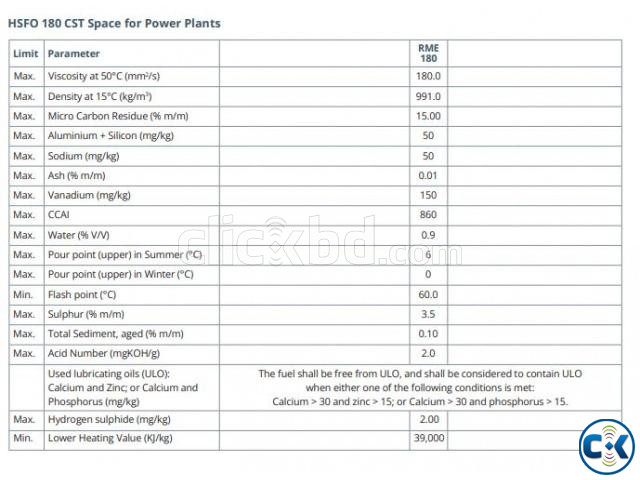 HSFO 180 CST Space for Power Plants

| Limit | Parameter | | RME 180 | |
|---|---|---|---|---|
| Max. | Viscosity at 50°C (mm²/s) | | 180.0 | |
| Max. | Density at 15°C (kg/m³) | | 991.0 | |
| Max. | Micro Carbon Residue (% m/m) | | 15.00 | |
| Max. | Aluminium + Silicon (mg/kg) | | 50 | |
| Max. | Sodium (mg/kg) | | 50 | |
| Max. | Ash (% m/m) | | 0.01 | |
| Max. | Vanadium (mg/kg) | | 150 | |
| Max. | CCAI | | 860 | |
| Max. | Water (% V/V) | | 0.9 | |
| Max. | Pour point (upper) in Summer (°C) | | 6 | |
| Max. | Pour point (upper) in Winter (°C) | | 0 | |
| Min. | Flash point (°C) | | 60.0 | |
| Max. | Sulphur (% m/m) | | 3.5 | |
| Max. | Total Sediment, aged (% m/m) | | 0.10 | |
| Max. | Acid Number (mgKOH/g) | | 2.0 | |
| | Used lubricating oils (ULO): Calcium and Zinc; or Calcium and Phosphorus (mg/kg) | The fuel shall be free from ULO, and shall be considered to contain ULO when either one of the following conditions is met: Calcium > 30 and zinc > 15; or Calcium > 30 and phosphorus > 15. | | |
| Max. | Hydrogen sulphide (mg/kg) | | 2.00 | |
| Min. | Lower Heating Value (KJ/kg) | | 39,000 | |

clickbd.com